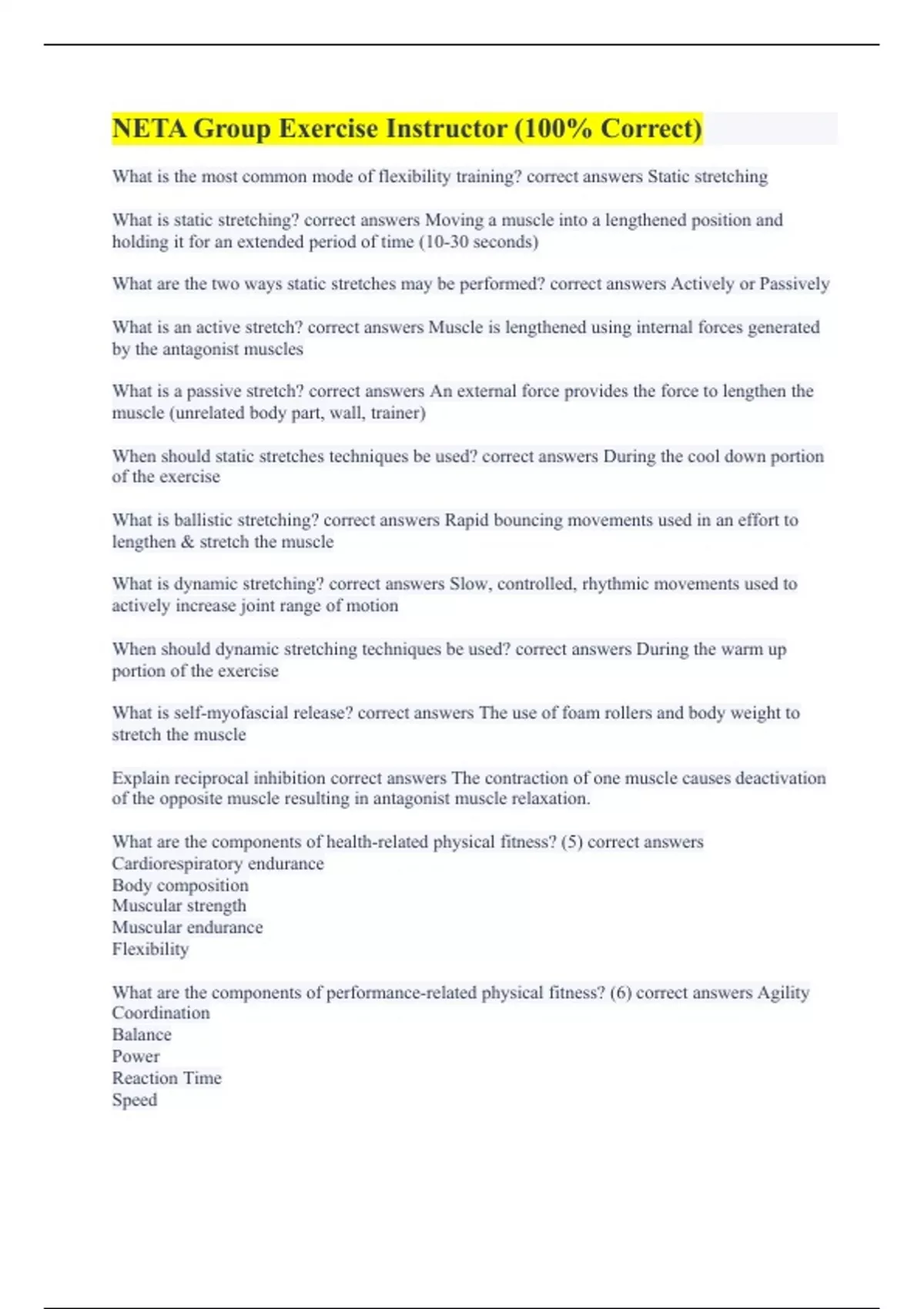 NETA Group Exercise Instructor (100% Correct)

What is the most common mode of flexibility training? correct answers Static stretching

What is static stretching? correct answers Moving a muscle into a lengthened position and holding it for an extended period of time (10-30 seconds)

What are the two ways static stretches may be performed? correct answers Actively or Passively

What is an active stretch? correct answers Muscle is lengthened using internal forces generated by the antagonist muscles

What is a passive stretch? correct answers An external force provides the force to lengthen the muscle (unrelated body part, wall, trainer)

When should static stretches techniques be used? correct answers During the cool down portion of the exercise

What is ballistic stretching? correct answers Rapid bouncing movements used in an effort to lengthen & stretch the muscle

What is dynamic stretching? correct answers Slow, controlled, rhythmic movements used to actively increase joint range of motion

When should dynamic stretching techniques be used? correct answers During the warm up portion of the exercise

What is self-myofascial release? correct answers The use of foam rollers and body weight to stretch the muscle

Explain reciprocal inhibition correct answers The contraction of one muscle causes deactivation of the opposite muscle resulting in antagonist muscle relaxation.

What are the components of health-related physical fitness? (5) correct answers
Cardiorespiratory endurance
Body composition
Muscular strength
Muscular endurance
Flexibility

What are the components of performance-related physical fitness? (6) correct answers Agility
Coordination
Balance
Power
Reaction Time
Speed